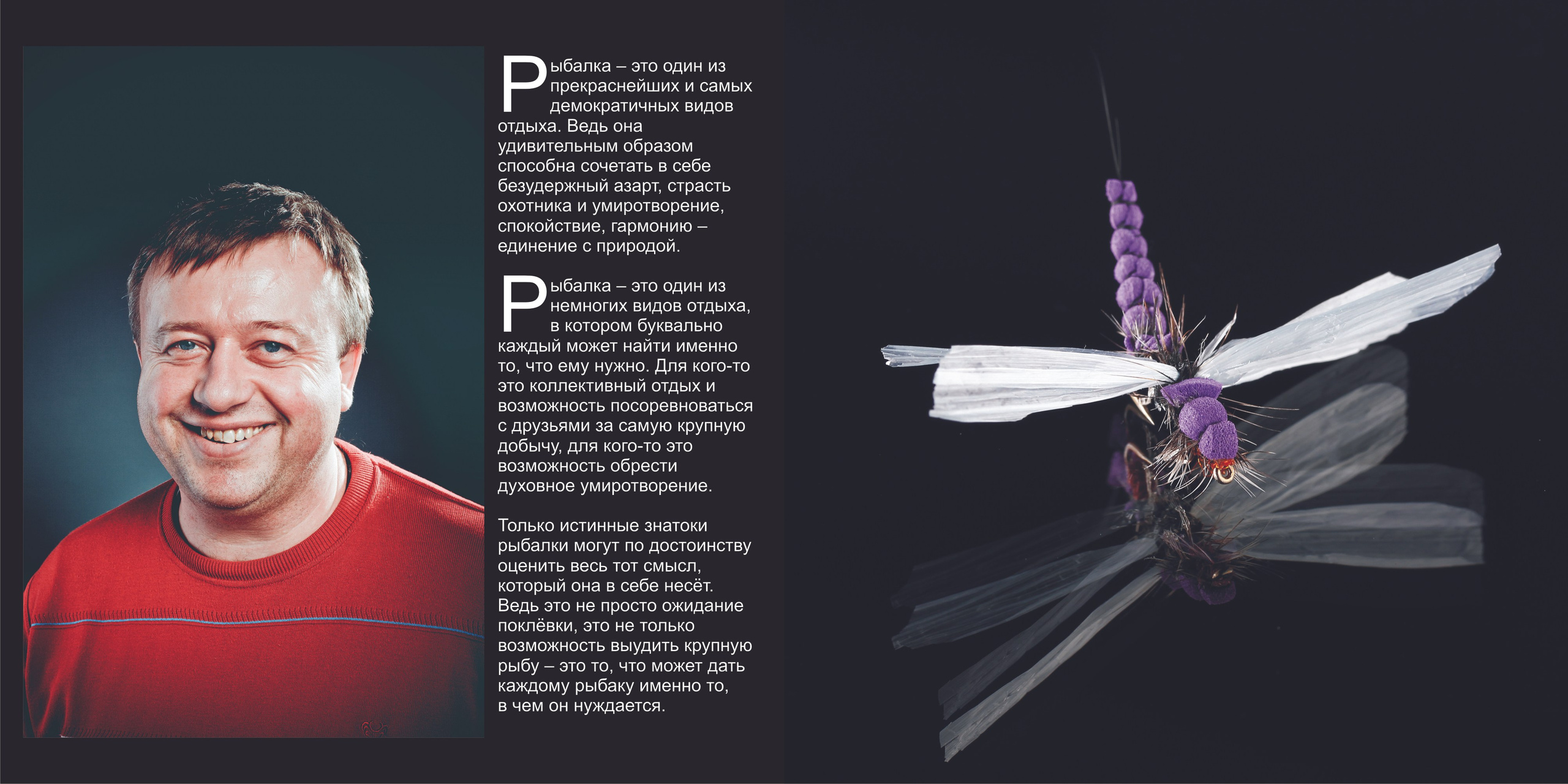 Рыбалка – это один из прекраснейших и самых демократичных видов отдыха. Ведь она удивительным образом способна сочетать в себе безудержный азарт, страсть охотника и умиротворение, спокойствие, гармонию – единение с природой.

Рыбалка – это один из немногих видов отдыха, в котором буквально каждый может найти именно то, что ему нужно. Для кого-то это коллективный отдых и возможность посоревноваться с друзьями за самую крупную добычу, для кого-то это возможность обрести духовное умиротворение.

Только истинные знатоки рыбалки могут по достоинству оценить весь тот смысл, который она в себе несёт. Ведь это не просто ожидание поклёвки, это не только возможность выудить крупную рыбу – это то, что может дать каждому рыбаку именно то, в чем он нуждается.